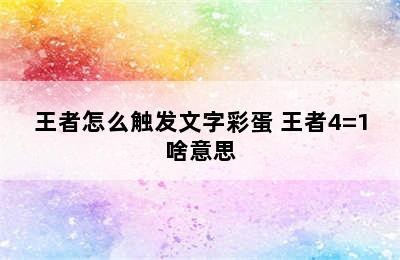 王者怎么触发文字彩蛋 王者4=1啥意思